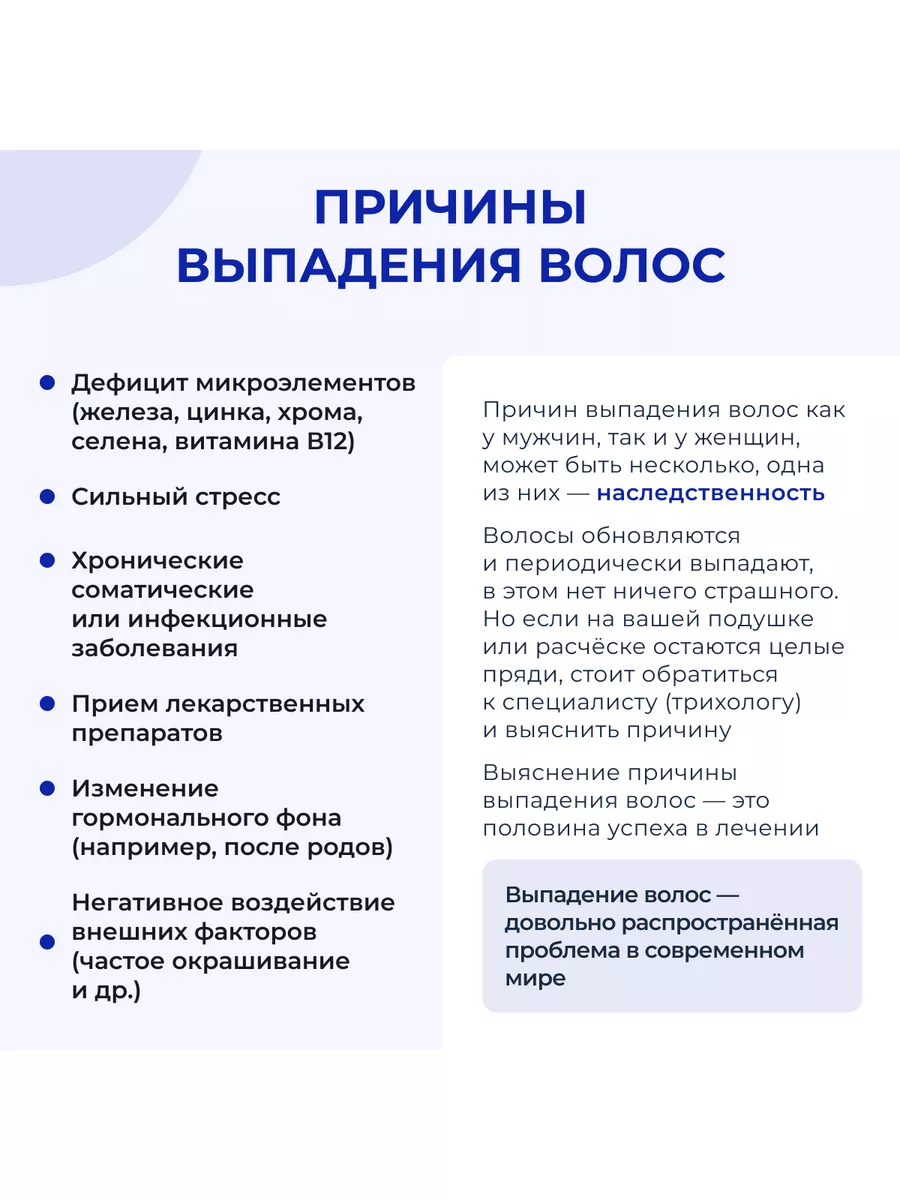 ПРИЧИНЫ ВЫПАДЕНИЯ ВОЛОС

Дефицит микроэлементов (железа, цинка, хрома, селена, витамина B12)

Сильный стресс

Хронические соматические или инфекционные заболевания

Прием лекарственных препаратов

Изменение гормонального фона (например, после родов)

Негативное воздействие внешних факторов (частое окрашивание и др.)

Причин выпадения волос как у мужчин, так и у женщин, может быть несколько, одна из них — наследственность

Волосы обновляются и периодически выпадают, в этом нет ничего страшного. Но если на вашей подушке или расчёске остаются целые пряди, стоит обратиться к специалисту (трихологу) и выяснить причину

Выяснение причины выпадения волос — это половина успеха в лечении

Выпадение волос — довольно распространённая проблема в современном мире